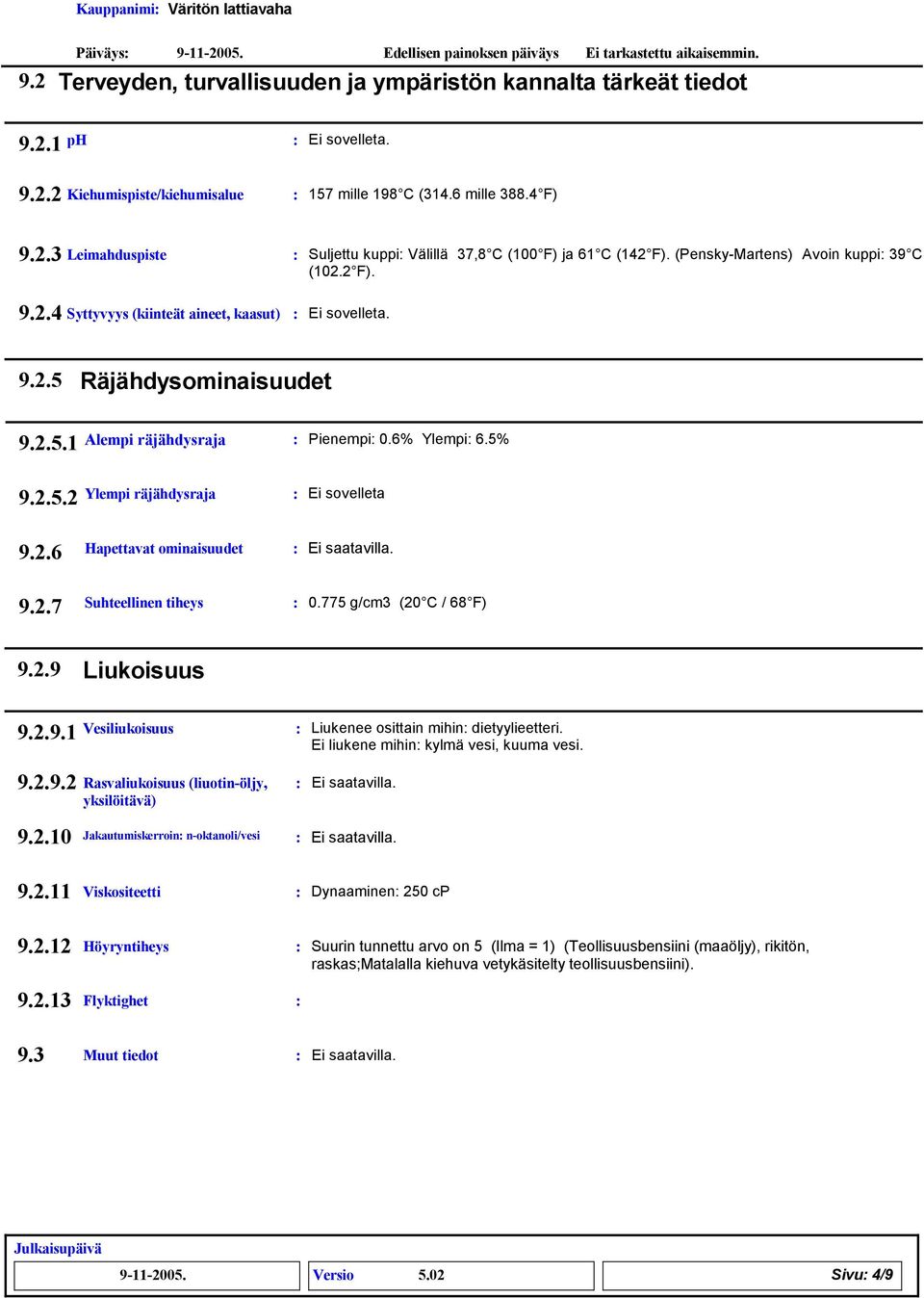 Kauppanimi: Väritön lattiavaha

Päiväys: 9-11-2005. Edellisen painoksen päiväys Ei tarkastettu aikaisemmin.

9.2 Terveyden, turvallisuuden ja ympäristön kannalta tärkeät tiedot

9.2.1 pH : Ei sovelleta.

9.2.2 Kiehumispiste/kiehumisalue : 157 mille 198°C (314.6 mille 388.4°F)

9.2.3 Leimahduspiste : Suljettu kuppi: Välillä 37,8°C (100°F) ja 61°C (142°F). (Pensky-Martens) Avoin kuppi: 39°C (102.2°F).

9.2.4 Syttyvyys (kiinteät aineet, kaasut) : Ei sovelleta.

9.2.5 Räjähdysominaisuudet

9.2.5.1 Alempi räjähdysraja : Pienempi: 0.6% Ylempi: 6.5%

9.2.5.2 Ylempi räjähdysraja : Ei sovelleta

9.2.6 Hapettavat ominaisuudet : Ei saatavilla.

9.2.7 Suhteellinen tiheys : 0.775 g/cm3 (20°C / 68°F)

9.2.9 Liukoisuus

9.2.9.1 Vesiliukoisuus : Liukenee osittain mihin: dietyylieetteri. Ei liukene mihin: kylmä vesi, kuuma vesi.

9.2.9.2 Rasvaliukoisuus (liuotin-öljy, yksilöitävä) : Ei saatavilla.

9.2.10 Jakautumiskerroin: n-oktanoli/vesi : Ei saatavilla.

9.2.11 Viskositeetti : Dynaaminen: 250 cP

9.2.12 Höyryntiheys : Suurin tunnettu arvo on 5 (Ilma = 1) (Teollisuusbensiini (maaöljy), rikitön, raskas;Matalalla kiehuva vetykäsitelty teollisuusbensiini).

9.2.13 Flyktighet :

9.3 Muut tiedot : Ei saatavilla.

Julkaisupäivä

9-11-2005. Versio 5.02 Sivu: 4/9